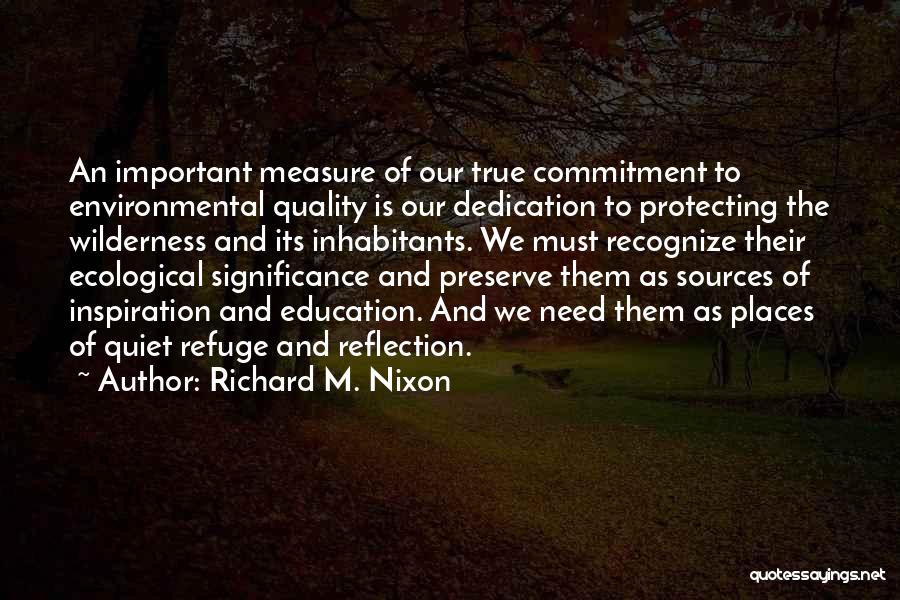 An important measure of our true commitment to environmental quality is our dedication to protecting the wilderness and its inhabitants. We must recognize their ecological significance and preserve them as sources of inspiration and education. And we need them as places of quiet refuge and reflection.

~ Author: Richard M. Nixon

quotessayings.net